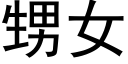 甥女